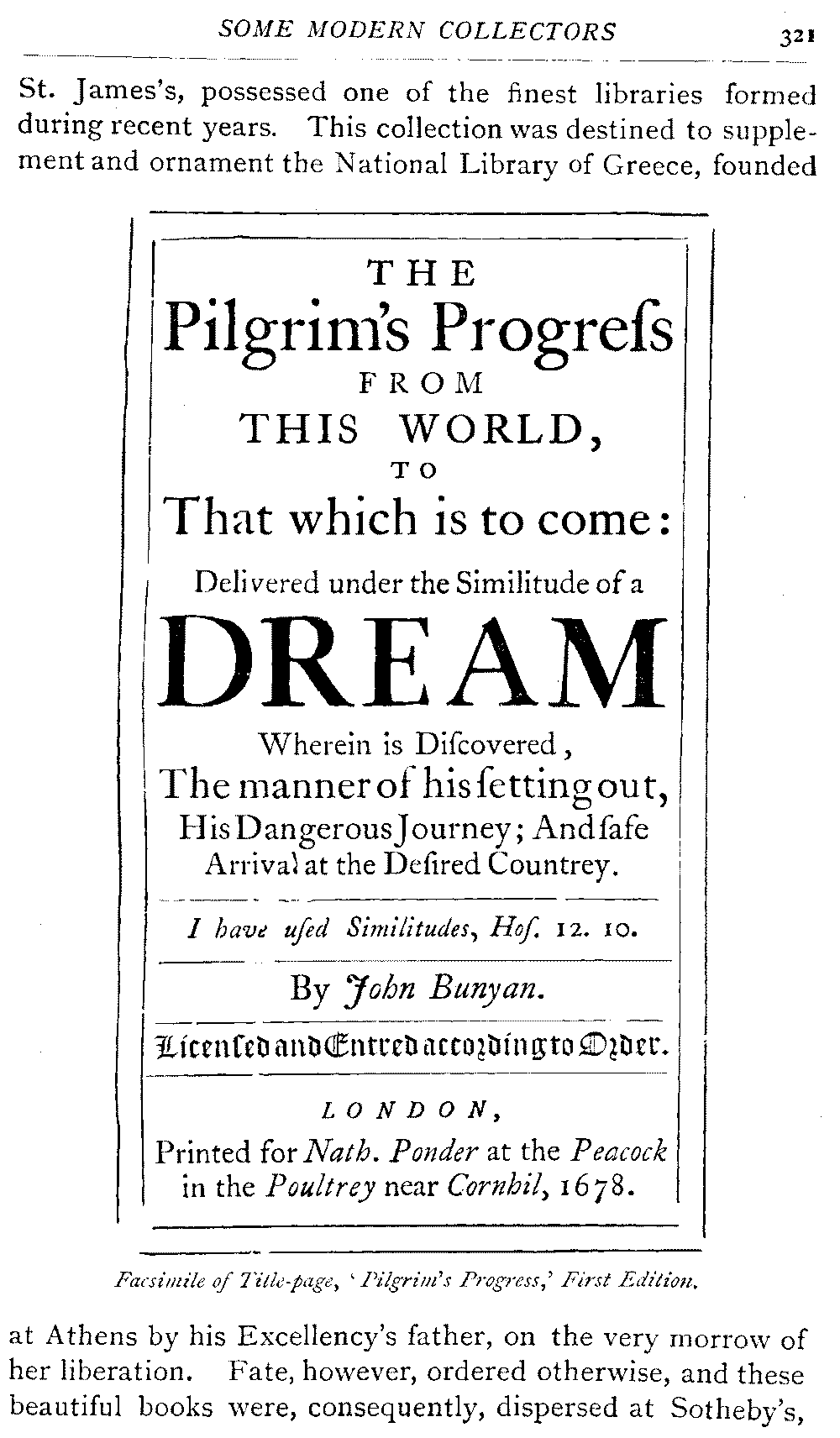 SOME MODERN COLLECTORS 321

St. James's, possessed one of the finest libraries formed during recent years. This collection was destined to supplement and ornament the National Library of Greece, founded

THE
Pilgrim's Progreſs
FROM
THIS WORLD,
TO
That which is to come:
Delivered under the Similitude of a
DREAM
Wherein is Diſcovered,
The manner of his ſetting out,
His Dangerous Journey; And ſafe Arrival at the Deſired Countrey.

I have uſed Similitudes, Hoſ. 12. 10.

By John Bunyan.

Licenſed and Entred according to Order.

LONDON,
Printed for Nath. Ponder at the Peacock in the Poultrey near Cornhil, 1678.

Facsimile of Title-page, 'Pilgrim's Progress,' First Edition.

at Athens by his Excellency's father, on the very morrow of her liberation. Fate, however, ordered otherwise, and these beautiful books were, consequently, dispersed at Sotheby's,